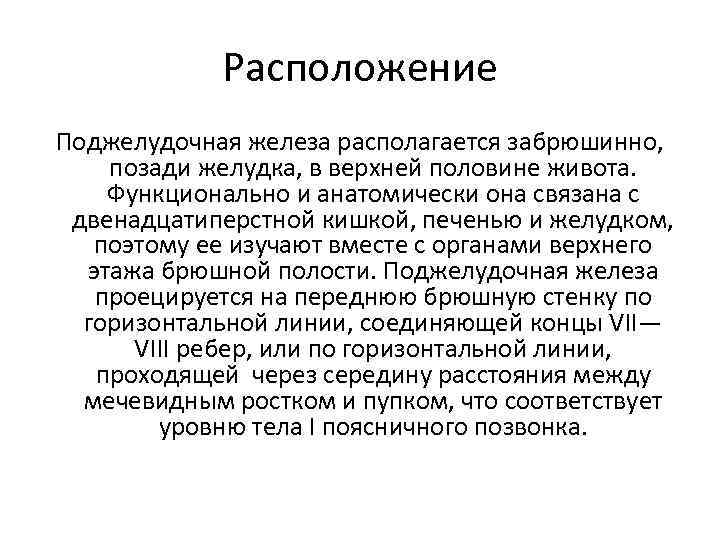 Расположение

Поджелудочная железа располагается забрюшинно, позади желудка, в верхней половине живота. Функционально и анатомически она связана с двенадцатиперстной кишкой, печенью и желудком, поэтому ее изучают вместе с органами верхнего этажа брюшной полости. Поджелудочная железа проецируется на переднюю брюшную стенку по горизонтальной линии, соединяющей концы VII—VIII ребер, или по горизонтальной линии, проходящей через середину расстояния между мечевидным ростком и пупком, что соответствует уровню тела I поясничного позвонка.